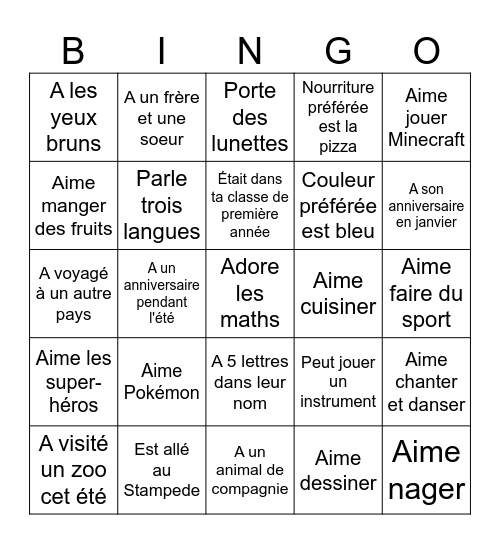 | B | I | N | G | O |
|---|---|---|---|---|
| A les yeux bruns | A un frère et une soeur | Porte des lunettes | Nourriture préférée est la pizza | Aime jouer Minecraft |
| Aime manger des fruits | Parle trois langues | Était dans ta classe de première année | Couleur préférée est bleu | A son anniversaire en janvier |
| A voyagé à un autre pays | A un anniversaire pendant l'été | Adore les maths | Aime cuisiner | Aime faire du sport |
| Aime les super-héros | Aime Pokémon | A 5 lettres dans leur nom | Peut jouer un instrument | Aime chanter et danser |
| A visité un zoo cet été | Est allé au Stampede | A un animal de compagnie | Aime dessiner | Aime nager |